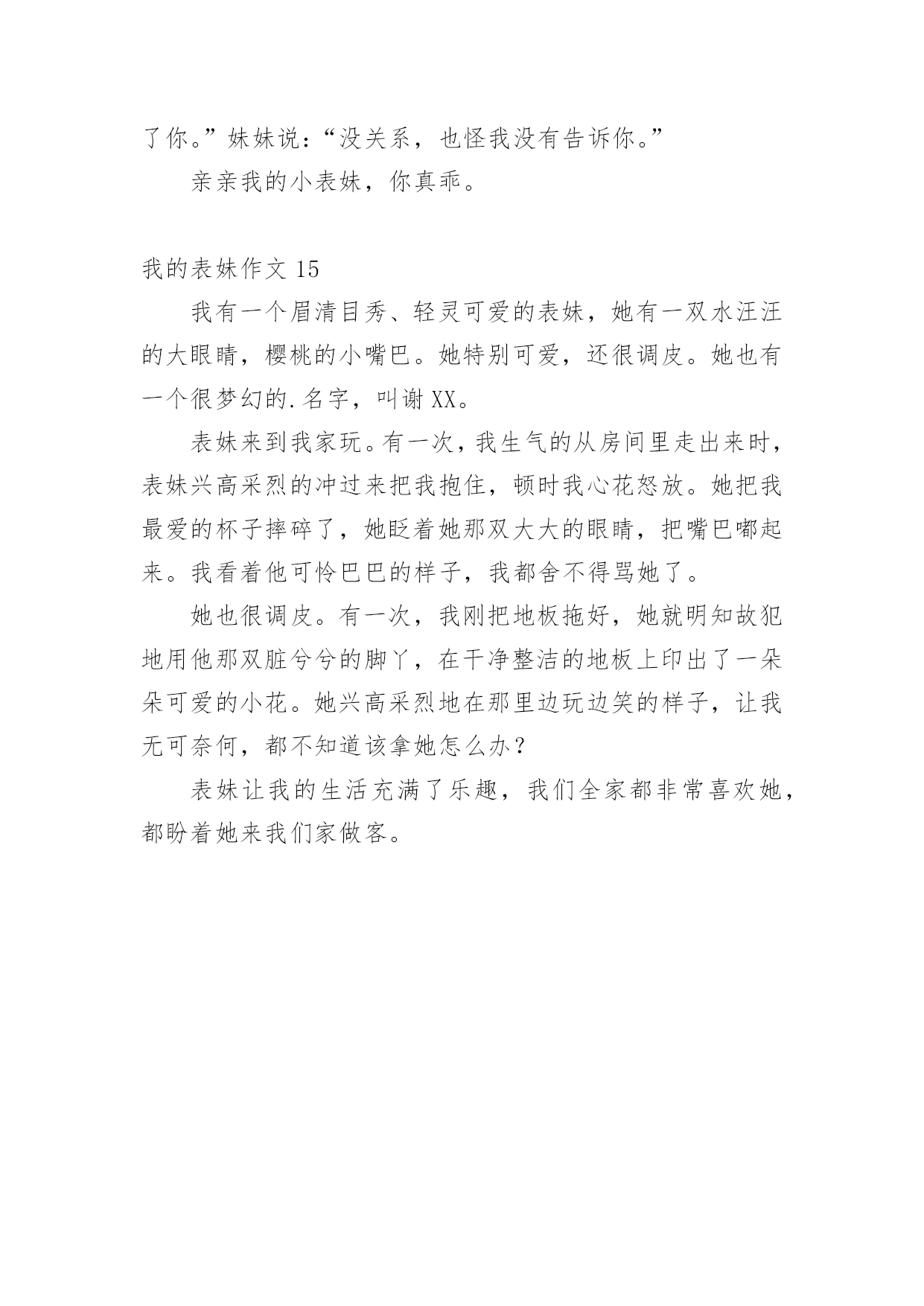 了你。”妹妹说：“没关系，也怪我没有告诉你。”

亲亲我的小表妹，你真乖。

我的表妹作文 15

我有一个眉清目秀、轻灵可爱的表妹，她有一双水汪汪的大眼睛，樱桃的小嘴巴。她特别可爱，还很调皮。她也有一个很梦幻的.名字，叫谢 XX。

表妹来到我家玩。有一次，我生气的从房间里走出来时，表妹兴高采烈的冲过来把我抱住，顿时我心花怒放。她把我最爱的杯子摔碎了，她眨着她那双大大的眼睛，把嘴巴嘟起来。我看着他可怜巴巴的样子，我都舍不得骂她了。

她也很调皮。有一次，我刚把地板拖好，她就明知故犯地用他那双脏兮兮的脚丫，在干净整洁的地板上印出了一朵朵可爱的小花。她兴高采烈地在那里边玩边笑的样子，让我无可奈何，都不知道该拿她怎么办？

表妹让我的生活充满了乐趣，我们全家都非常喜欢她，都盼着她来我们家做客。